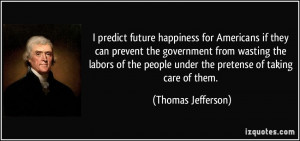 I predict future happiness for Americans if they can prevent the government from wasting the labors of the people under the pretense of taking care of them.

(Thomas Jefferson)

izquotes.com